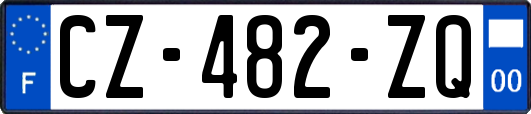 F
CZ-482-ZQ
00